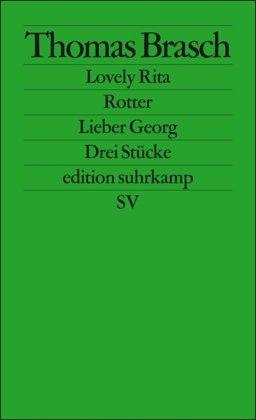 Thomas Brasch

Lovely Rita

Rotter

Lieber Georg

Drei Stücke

edition suhrkamp

SV